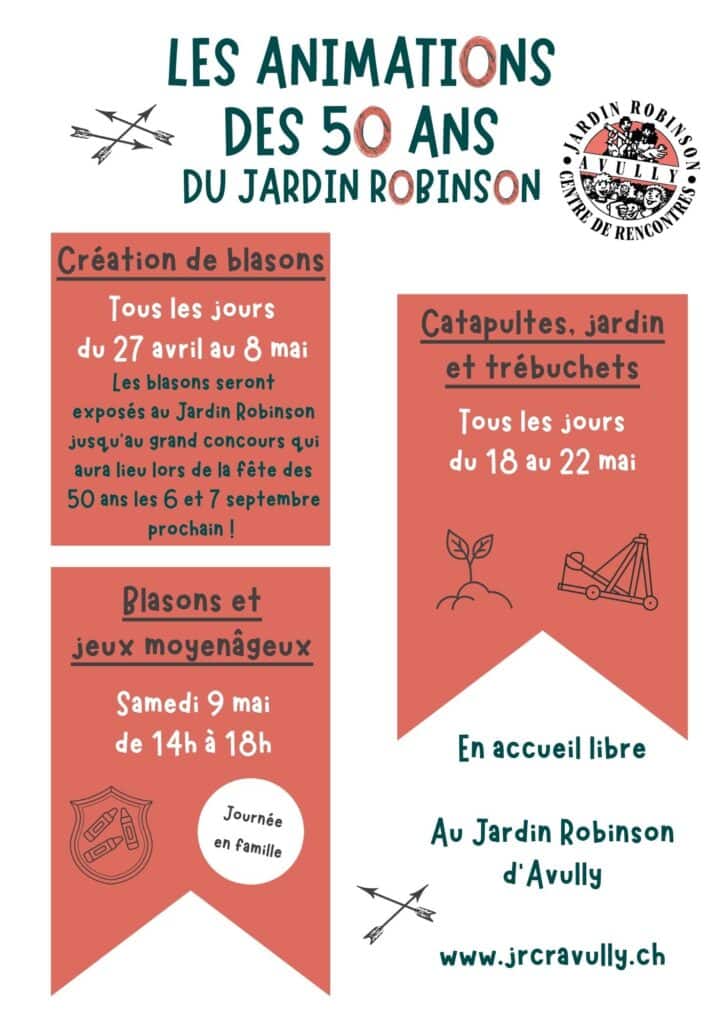 LES ANIMATIONS
DES 50 ANS
DU JARDIN ROBINSON

JARDIN ROBINSON
AVULLY
CENTRE DE RENCONTRES

Création de blasons

Tous les jours
du 27 avril au 8 mai
Les blasons seront exposés au Jardin Robinson jusqu'au grand concours qui aura lieu lors de la fête des 50 ans les 6 et 7 septembre prochain !

Blasons et jeux moyenâgeux

Samedi 9 mai
de 14h à 18h

Journée en famille

Catapultes, jardin et trébuchets

Tous les jours
du 18 au 22 mai

En accueil libre

Au Jardin Robinson d'Avully

www.jrcravully.ch